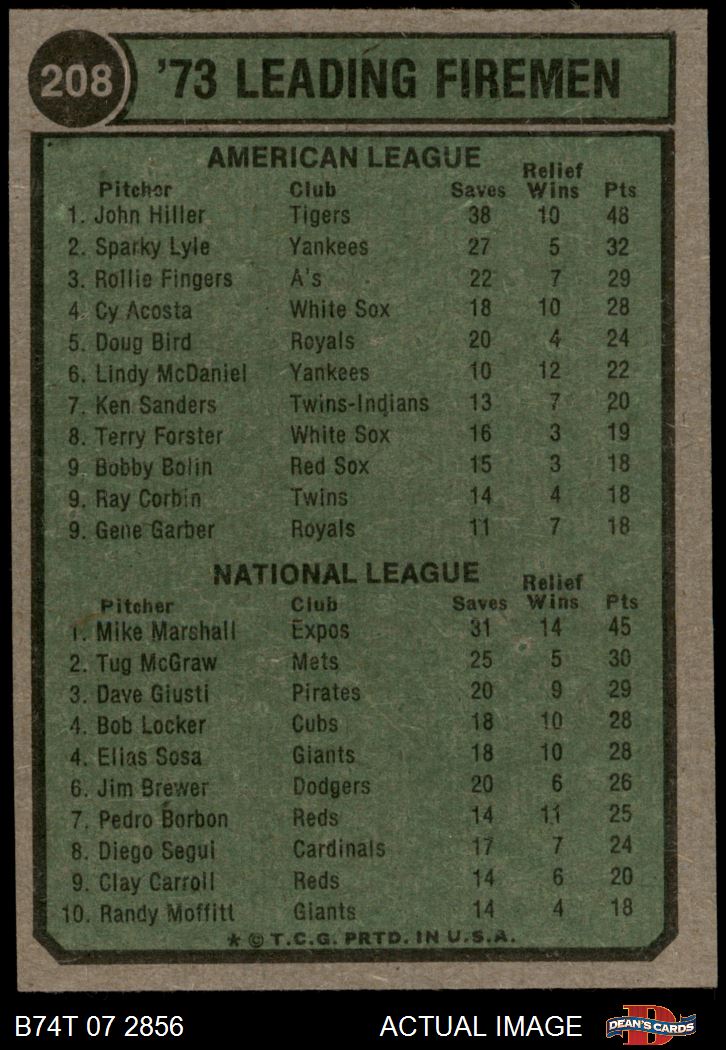 208 '73 LEADING FIREMEN

AMERICAN LEAGUE

| Pitcher | Club | Saves | Relief Wins | Pts |
|---|---|---|---|---|
| 1. John Hiller | Tigers | 38 | 10 | 48 |
| 2. Sparky Lyle | Yankees | 27 | 5 | 32 |
| 3. Rollie Fingers | A's | 22 | 7 | 29 |
| 4. Cy Acosta | White Sox | 18 | 10 | 28 |
| 5. Doug Bird | Royals | 20 | 4 | 24 |
| 6. Lindy McDaniel | Yankees | 10 | 12 | 22 |
| 7. Ken Sanders | Twins-Indians | 13 | 7 | 20 |
| 8. Terry Forster | White Sox | 16 | 3 | 19 |
| 9. Bobby Bolin | Red Sox | 15 | 3 | 18 |
| 9. Ray Corbin | Twins | 14 | 4 | 18 |
| 9. Gene Garber | Royals | 11 | 7 | 18 |

NATIONAL LEAGUE

| Pitcher | Club | Saves | Relief Wins | Pts |
|---|---|---|---|---|
| 1. Mike Marshall | Expos | 31 | 14 | 45 |
| 2. Tug McGraw | Mets | 25 | 5 | 30 |
| 3. Dave Giusti | Pirates | 20 | 9 | 29 |
| 4. Bob Locker | Cubs | 18 | 10 | 28 |
| 4. Elias Sosa | Giants | 18 | 10 | 28 |
| 6. Jim Brewer | Dodgers | 20 | 6 | 26 |
| 7. Pedro Borbon | Reds | 14 | 11 | 25 |
| 8. Diego Segui | Cardinals | 17 | 7 | 24 |
| 9. Clay Carroll | Reds | 14 | 6 | 20 |
| 10. Randy Moffitt | Giants | 14 | 4 | 18 |

* © T.C.G. PRTD. IN U.S.A.

B74T 07 2856 ACTUAL IMAGE DEAN'S CARDS